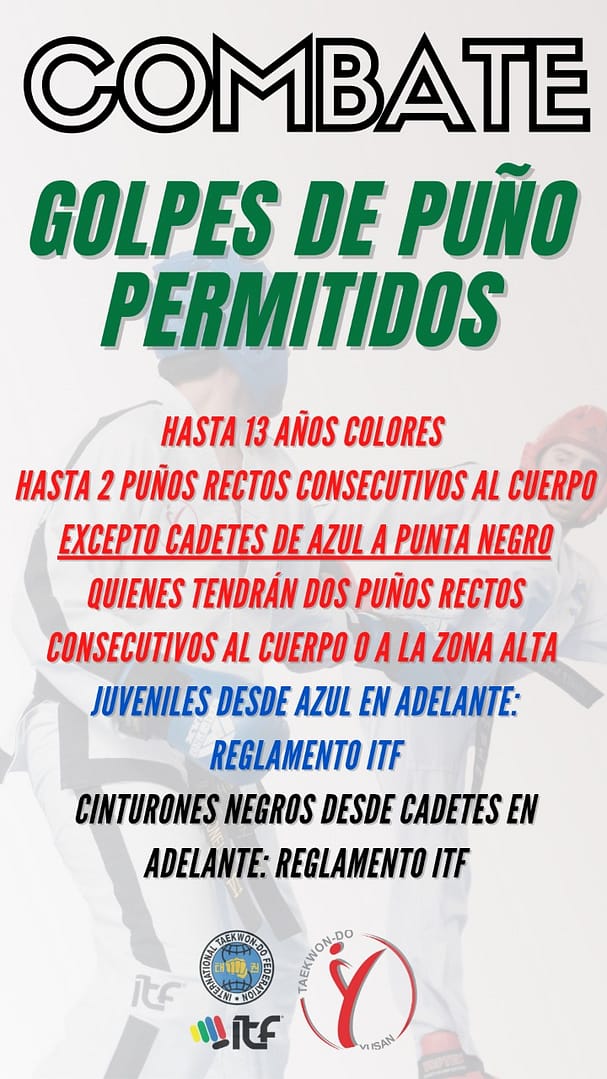 COMBATE

GOLPES DE PUÑO PERMITIDOS

HASTA 13 AÑOS COLORES

HASTA 2 PUÑOS RECTOS CONSECUTIVOS AL CUERPO

EXCEPTO CADETES DE AZUL A PUNTA NEGRO

QUIENES TENDRÁN DOS PUÑOS RECTOS CONSECUTIVOS AL CUERPO O A LA ZONA ALTA

JUVENILES DESDE AZUL EN ADELANTE: REGLAMENTO ITF

CINTURONES NEGROS DESDE CADETES EN ADELANTE: REGLAMENTO ITF

INTERNATIONAL TAEKWON-DO FEDERATION

ITF

TAEKWON-DO

YUSAN